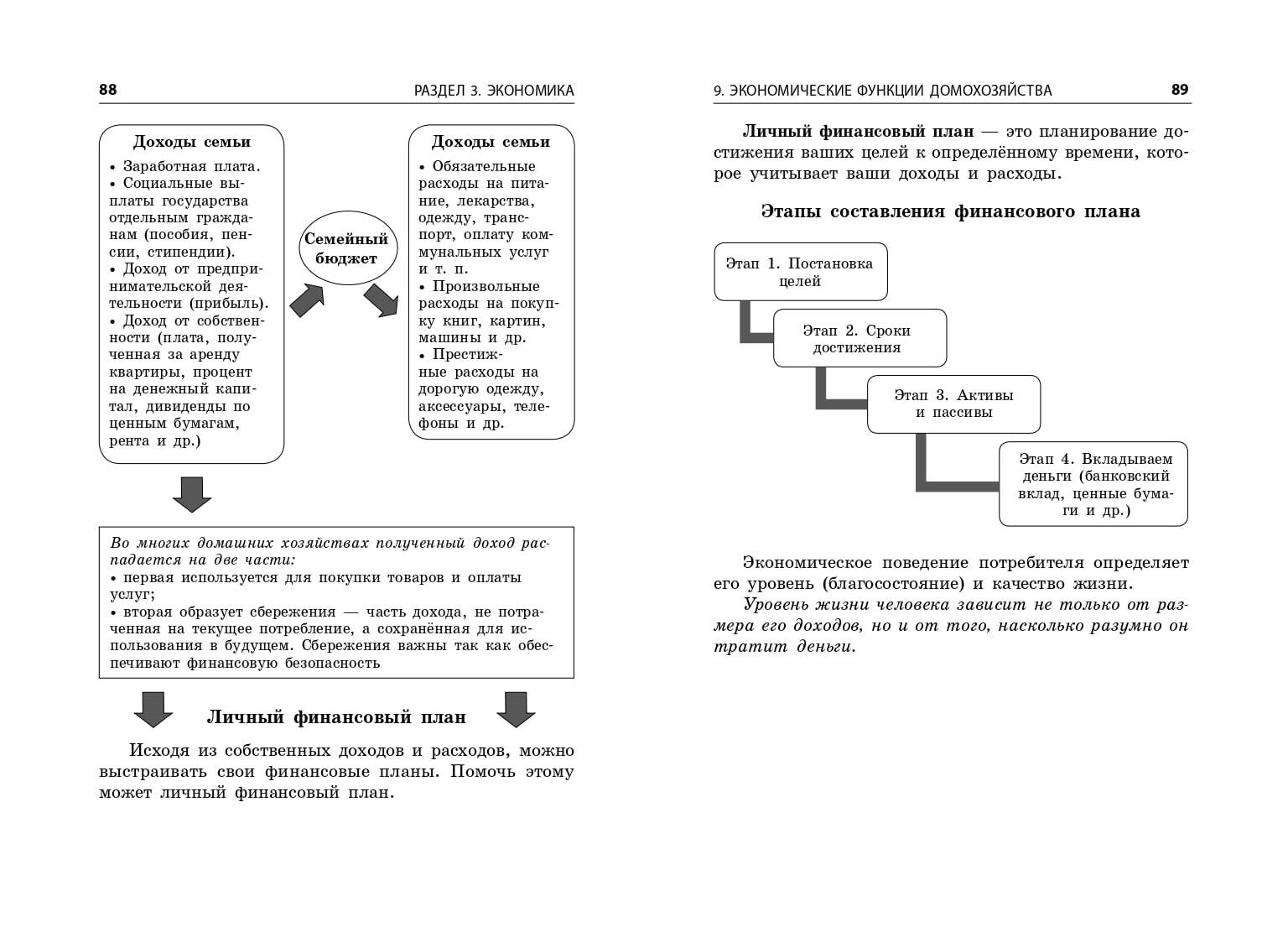 88 РАЗДЕЛ 3. ЭКОНОМИКА

Доходы семьи

• Заработная плата.
• Социальные выплаты государства отдельным гражданам (пособия, пенсии, стипендии).
• Доход от предпринимательской деятельности (прибыль).
• Доход от собственности (плата, полученная за аренду квартиры, процент на денежный капитал, дивиденды по ценным бумагам, рента и др.)

Семейный бюджет

Доходы семьи

• Обязательные расходы на питание, лекарства, одежду, транспорт, оплату коммунальных услуг и т. п.
• Произвольные расходы на покупку книг, картин, машины и др.
• Престижные расходы на дорогую одежду, аксессуары, телефоны и др.

Во многих домашних хозяйствах полученный доход распадается на две части:
• первая используется для покупки товаров и оплаты услуг;
• вторая образует сбережения — часть дохода, не потраченная на текущее потребление, а сохранённая для использования в будущем. Сбережения важны так как обеспечивают финансовую безопасность

Личный финансовый план

Исходя из собственных доходов и расходов, можно выстраивать свои финансовые планы. Помочь этому может личный финансовый план.

9. ЭКОНОМИЧЕСКИЕ ФУНКЦИИ ДОМОХОЗЯЙСТВА 89

Личный финансовый план — это планирование достижения ваших целей к определённому времени, которое учитывает ваши доходы и расходы.

Этапы составления финансового плана

Этап 1. Постановка целей

Этап 2. Сроки достижения

Этап 3. Активы и пассивы

Этап 4. Вкладываем деньги (банковский вклад, ценные бумаги и др.)

Экономическое поведение потребителя определяет его уровень (благосостояние) и качество жизни.

Уровень жизни человека зависит не только от размера его доходов, но и от того, насколько разумно он тратит деньги.